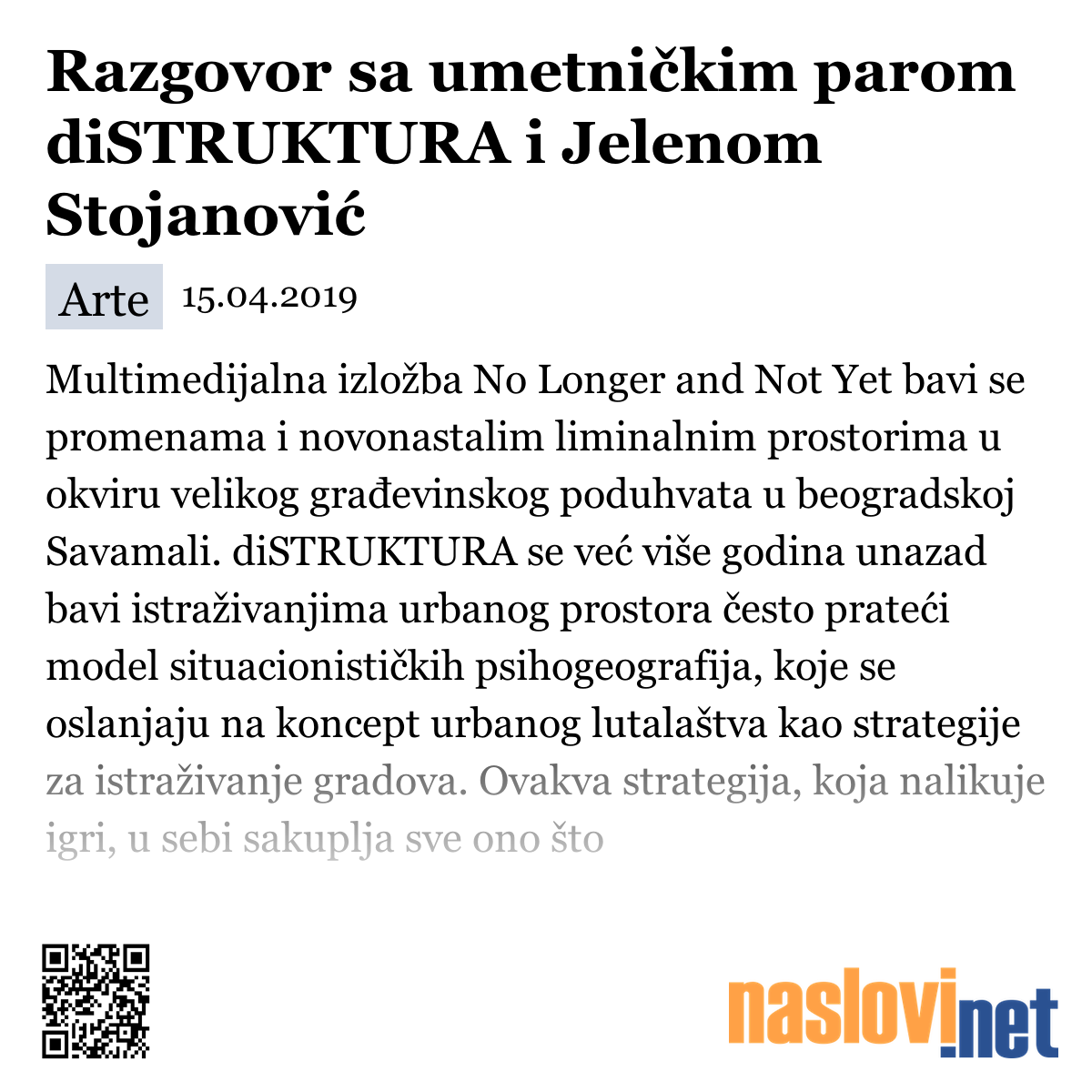 Razgovor sa umetničkim parom diSTRUKTURA i Jelenom Stojanović

Arte 15.04.2019

Multimedijalna izložba No Longer and Not Yet bavi se promenama i novonastalim liminalnim prostorima u okviru velikog građevinskog poduhvata u beogradskoj Savamali. diSTRUKTURA se već više godina unazad bavi istraživanjima urbanog prostora često prateći model situacionističkih psihogeografija, koje se oslanjaju na koncept urbanog lutalaštva kao strategije za istraživanje gradova. Ovakva strategija, koja nalikuje igri, u sebi sakuplja sve ono što

naslovi.net